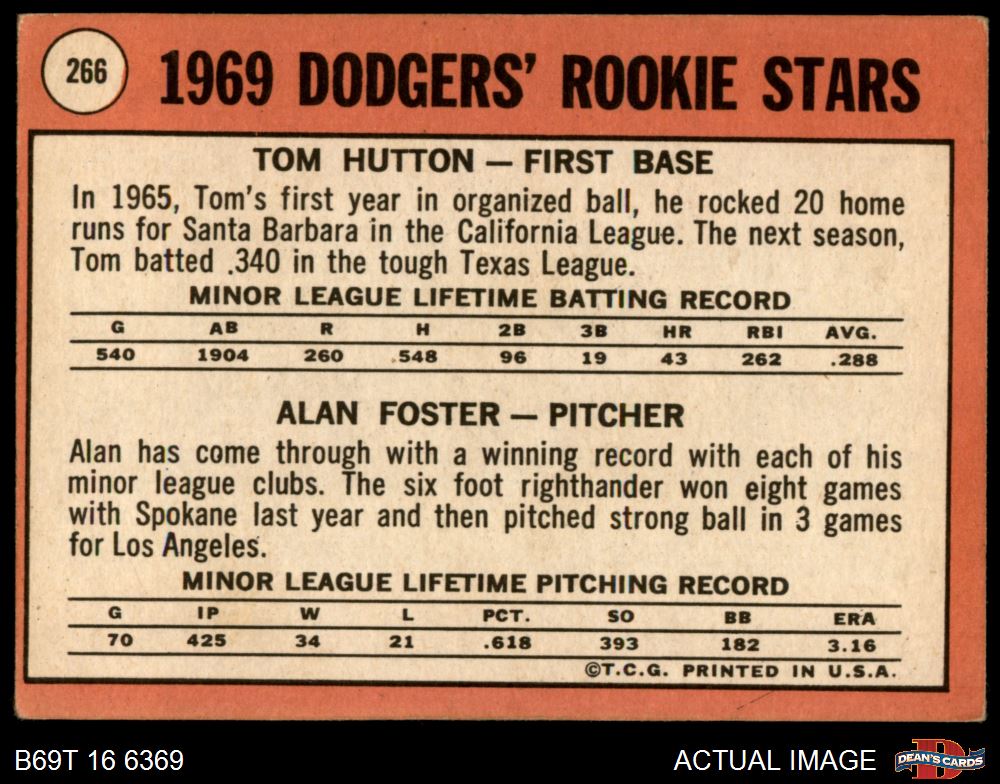 266

1969 DODGERS' ROOKIE STARS

TOM HUTTON — FIRST BASE

In 1965, Tom's first year in organized ball, he rocked 20 home runs for Santa Barbara in the California League. The next season, Tom batted .340 in the tough Texas League.

MINOR LEAGUE LIFETIME BATTING RECORD

| G | AB | R | H | 2B | 3B | HR | RBI | AVG. |
|---|---|---|---|---|---|---|---|---|
| 540 | 1904 | 260 | 548 | 96 | 19 | 43 | 262 | .288 |

ALAN FOSTER — PITCHER

Alan has come through with a winning record with each of his minor league clubs. The six foot righthander won eight games with Spokane last year and then pitched strong ball in 3 games for Los Angeles.

MINOR LEAGUE LIFETIME PITCHING RECORD

| G | IP | W | L | PCT. | SO | BB | ERA |
|---|---|---|---|---|---|---|---|
| 70 | 425 | 34 | 21 | .618 | 393 | 182 | 3.16 |

©T.C.G. PRINTED IN U.S.A.

B69T 16 6369

ACTUAL IMAGE

DEAN'S CARDS